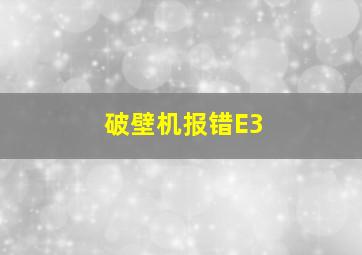 破壁机报错E3